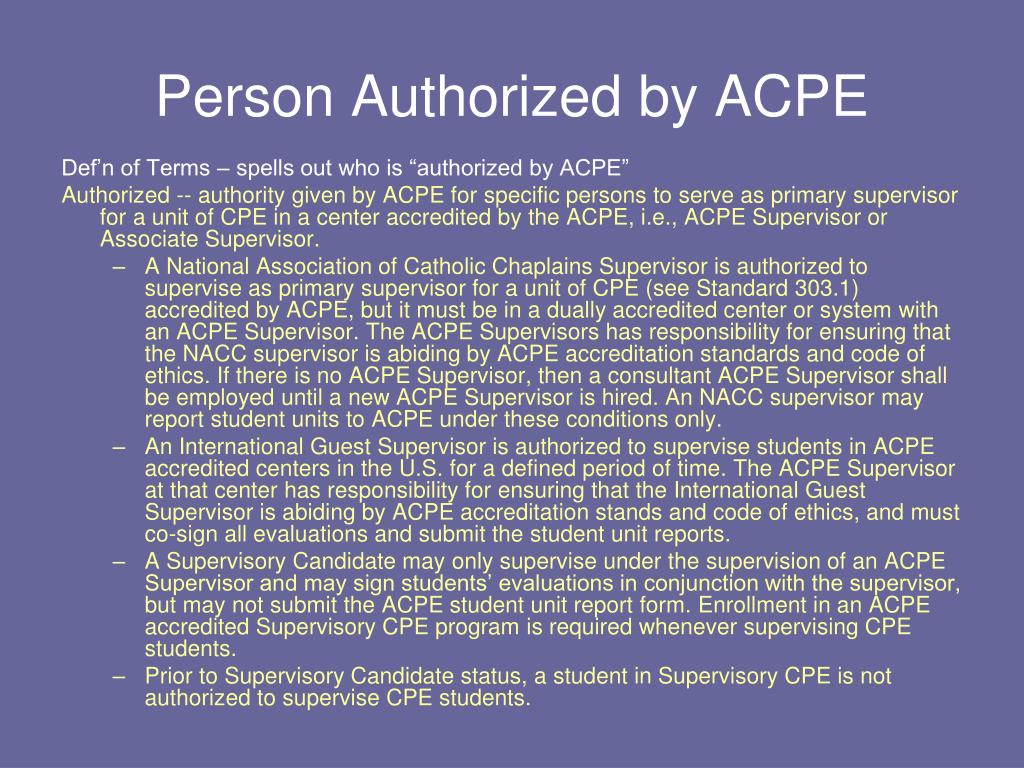 Person Authorized by ACPE

Def'n of Terms – spells out who is "authorized by ACPE"

Authorized -- authority given by ACPE for specific persons to serve as primary supervisor for a unit of CPE in a center accredited by the ACPE, i.e., ACPE Supervisor or Associate Supervisor.

– A National Association of Catholic Chaplains Supervisor is authorized to supervise as primary supervisor for a unit of CPE (see Standard 303.1) accredited by ACPE, but it must be in a dually accredited center or system with an ACPE Supervisor. The ACPE Supervisors has responsibility for ensuring that the NACC supervisor is abiding by ACPE accreditation standards and code of ethics. If there is no ACPE Supervisor, then a consultant ACPE Supervisor shall be employed until a new ACPE Supervisor is hired. An NACC supervisor may report student units to ACPE under these conditions only.

– An International Guest Supervisor is authorized to supervise students in ACPE accredited centers in the U.S. for a defined period of time. The ACPE Supervisor at that center has responsibility for ensuring that the International Guest Supervisor is abiding by ACPE accreditation stands and code of ethics, and must co-sign all evaluations and submit the student unit reports.

– A Supervisory Candidate may only supervise under the supervision of an ACPE Supervisor and may sign students' evaluations in conjunction with the supervisor, but may not submit the ACPE student unit report form. Enrollment in an ACPE accredited Supervisory CPE program is required whenever supervising CPE students.

– Prior to Supervisory Candidate status, a student in Supervisory CPE is not authorized to supervise CPE students.